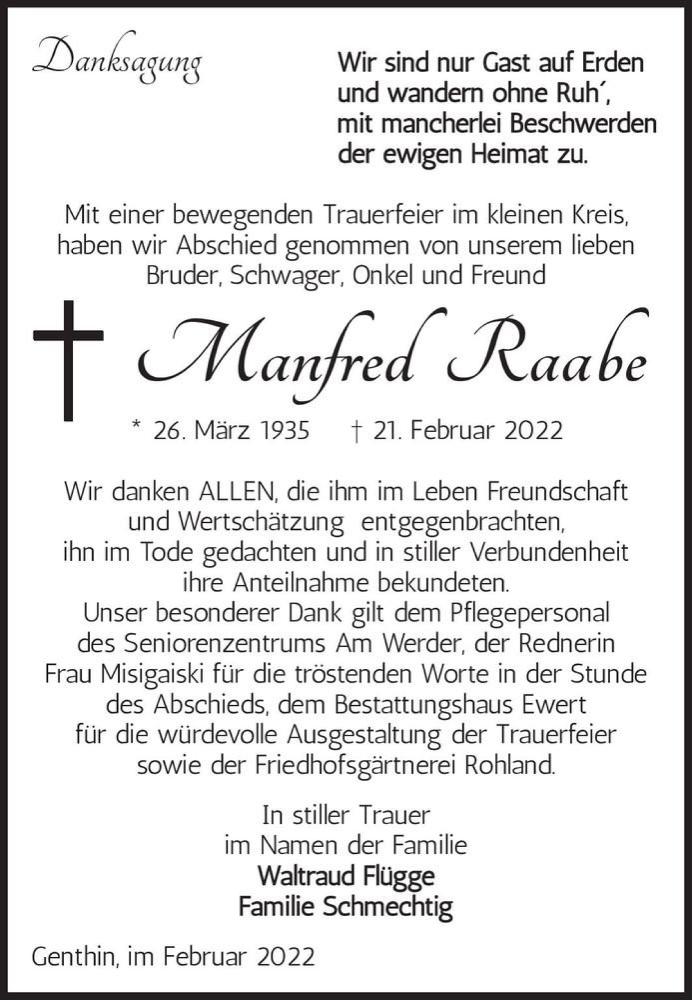 Danksagung

Wir sind nur Gast auf Erden
und wandern ohne Ruh´,
mit mancherlei Beschwerden
der ewigen Heimat zu.

Mit einer bewegenden Trauerfeier im kleinen Kreis, haben wir Abschied genommen von unserem lieben Bruder, Schwager, Onkel und Freund

Manfred Raabe

* 26. März 1935 † 21. Februar 2022

Wir danken ALLEN, die ihm im Leben Freundschaft und Wertschätzung entgegenbrachten, ihn im Tode gedachten und in stiller Verbundenheit ihre Anteilnahme bekundeten.
Unser besonderer Dank gilt dem Pflegepersonal des Seniorenzentrums Am Werder, der Rednerin Frau Misigaiski für die tröstenden Worte in der Stunde des Abschieds, dem Bestattungshaus Ewert für die würdevolle Ausgestaltung der Trauerfeier sowie der Friedhofsgärtnerei Rohland.

In stiller Trauer
im Namen der Familie
Waltraud Flügge
Familie Schmechtig

Genthin, im Februar 2022